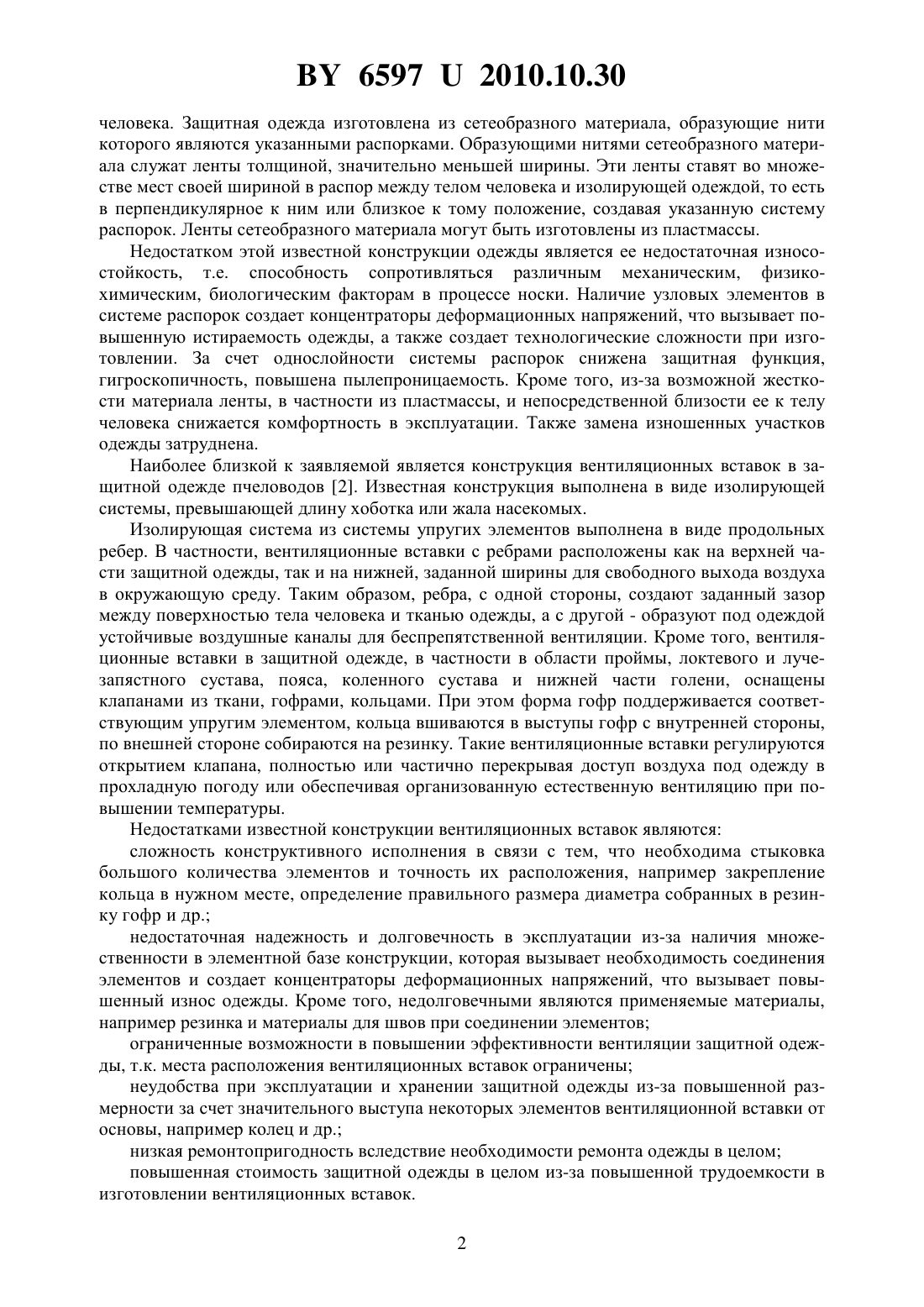 BY 6597 U 2010.10.30

человека. Защитная одежда изготовлена из сетеобразного материала, образующие нити которого являются указанными распорками. Образующими нитями сетеобразного материала служат ленты толщиной, значительно меньшей ширины. Эти ленты ставят во множестве мест своей шириной в распор между телом человека и изолирующей одеждой, то есть в перпендикулярное к ним или близкое к тому положение, создавая указанную систему распорок. Ленты сетеобразного материала могут быть изготовлены из пластмассы.

Недостатком этой известной конструкции одежды является ее недостаточная износостойкость, т.е. способность сопротивляться различным механическим, физико-химическим, биологическим факторам в процессе носки. Наличие узловых элементов в системе распорок создает концентраторы деформационных напряжений, что вызывает повышенную истираемость одежды, а также создает технологические сложности при изготовлении. За счет однослойности системы распорок снижена защитная функция, гигроскопичность, повышена пылепроницаемость. Кроме того, из-за возможной жесткости материала ленты, в частности из пластмассы, и непосредственной близости ее к телу человека снижается комфортность в эксплуатации. Также замена изношенных участков одежды затруднена.

Наиболее близкой к заявляемой является конструкция вентиляционных вставок в защитной одежде пчеловодов [2]. Известная конструкция выполнена в виде изолирующей системы, превышающей длину хоботка или жала насекомых.

Изолирующая система из системы упругих элементов выполнена в виде продольных ребер. В частности, вентиляционные вставки с ребрами расположены как на верхней части защитной одежды, так и на нижней, заданной ширины для свободного выхода воздуха в окружающую среду. Таким образом, ребра, с одной стороны, создают заданный зазор между поверхностью тела человека и тканью одежды, а с другой - образуют под одеждой устойчивые воздушные каналы для беспрепятственной вентиляции. Кроме того, вентиляционные вставки в защитной одежде, в частности в области проймы, локтевого и лучезапястного сустава, пояса, коленного сустава и нижней части голени, оснащены клапанами из ткани, гофрами, кольцами. При этом форма гофр поддерживается соответствующим упругим элементом, кольца вшиваются в выступы гофр с внутренней стороны, по внешней стороне собираются на резинку. Такие вентиляционные вставки регулируются открытием клапана, полностью или частично перекрывая доступ воздуха под одежду в прохладную погоду или обеспечивая организованную естественную вентиляцию при повышении температуры.

Недостатками известной конструкции вентиляционных вставок являются:

сложность конструктивного исполнения в связи с тем, что необходима стыковка большого количества элементов и точность их расположения, например закрепление кольца в нужном месте, определение правильного размера диаметра собранных в резинку гофр и др.;

недостаточная надежность и долговечность в эксплуатации из-за наличия множественности в элементной базе конструкции, которая вызывает необходимость соединения элементов и создает концентраторы деформационных напряжений, что вызывает повышенный износ одежды. Кроме того, недолговечными являются применяемые материалы, например резинка и материалы для швов при соединении элементов;

ограниченные возможности в повышении эффективности вентиляции защитной одежды, т.к. места расположения вентиляционных вставок ограничены;

неудобства при эксплуатации и хранении защитной одежды из-за повышенной размерности за счет значительного выступа некоторых элементов вентиляционной вставки от основы, например колец и др.;

низкая ремонтопригодность вследствие необходимости ремонта одежды в целом;

повышенная стоимость защитной одежды в целом из-за повышенной трудоемкости в изготовлении вентиляционных вставок.

2